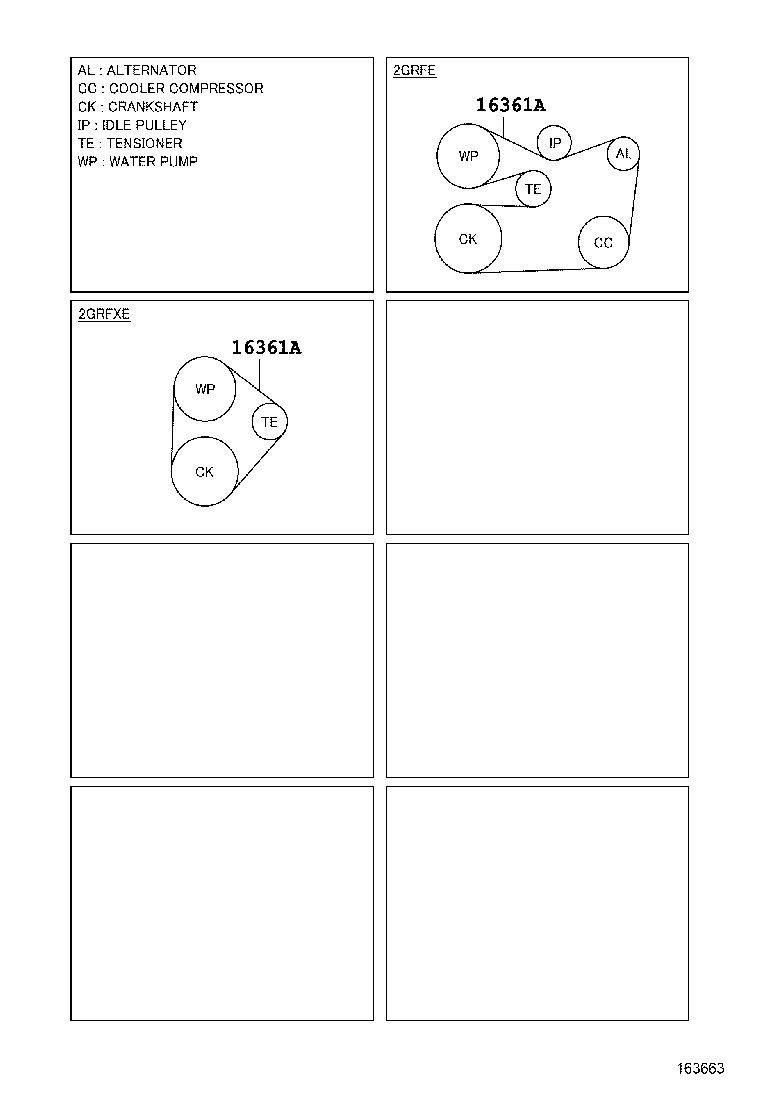 AL : ALTERNATOR
CC : COOLER COMPRESSOR
CK : CRANKSHAFT
IP : IDLE PULLEY
TE : TENSIONER
WP : WATER PUMP

2GRFE

16361A

WP

IP

AL

TE

CK

CC

2GRFXE

16361A

WP

TE

CK

163663